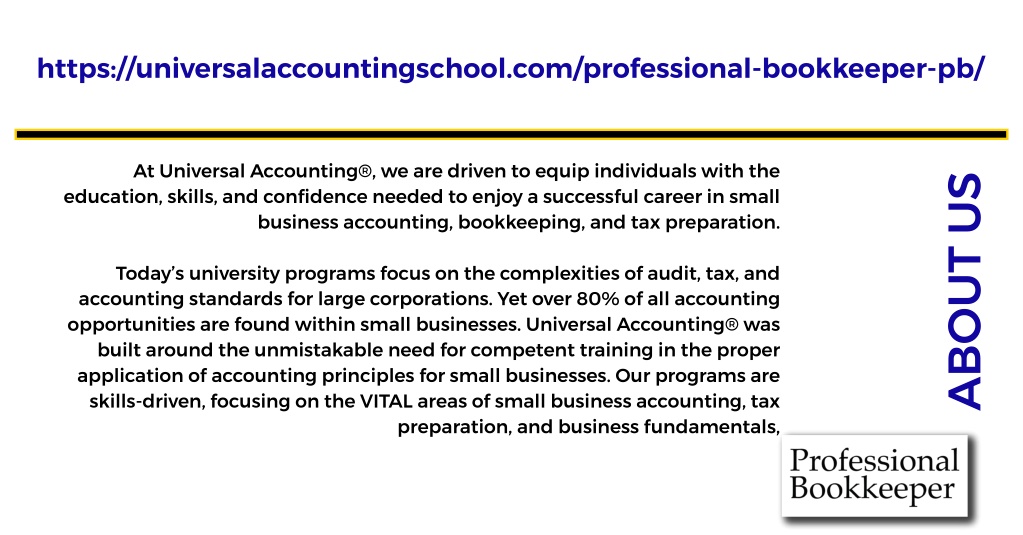 https://universalaccountingschool.com/professional-bookkeeper-pb/

At Universal Accounting®, we are driven to equip individuals with the education, skills, and confidence needed to enjoy a successful career in small business accounting, bookkeeping, and tax preparation.

Today's university programs focus on the complexities of audit, tax, and accounting standards for large corporations. Yet over 80% of all accounting opportunities are found within small businesses. Universal Accounting® was built around the unmistakable need for competent training in the proper application of accounting principles for small businesses. Our programs are skills-driven, focusing on the VITAL areas of small business accounting, tax preparation, and business fundamentals,

ABOUT US

Professional Bookkeeper